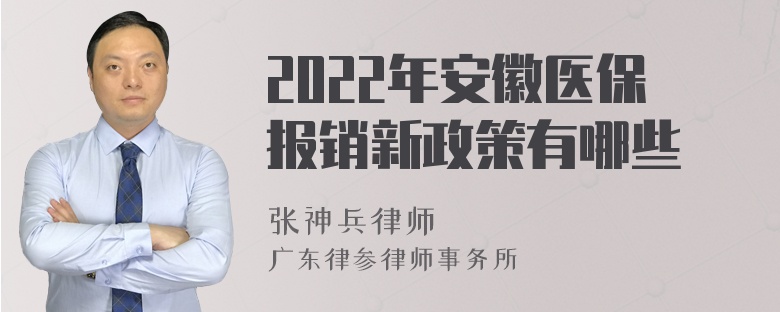 2022年安徽医保报销新政策有哪些

张神兵律师
广东律参律师事务所